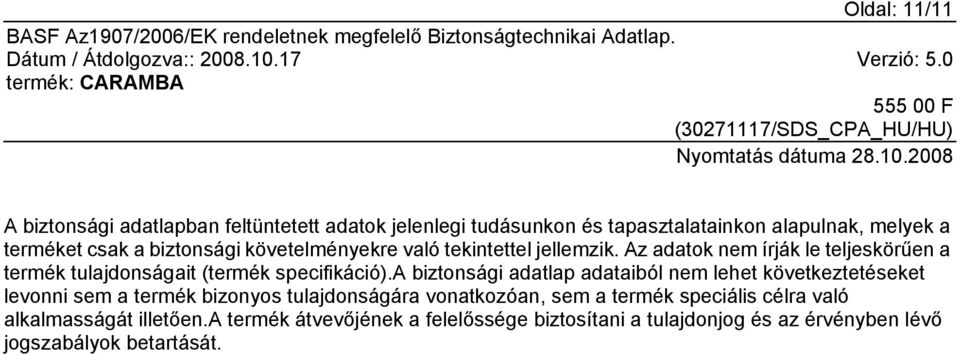 Oldal: 11/11

BASF Az1907/2006/EK rendeletnek megfelelő Biztonságtechnikai Adatlap.
Dátum / Átdolgozva:: 2008.10.17 Verzió: 5.0
termék: CARAMBA

555 00 F
(30271117/SDS_CPA_HU/HU)
Nyomtatás dátuma 28.10.2008

A biztonsági adatlapban feltüntetett adatok jelenlegi tudásunkon és tapasztalatainkon alapulnak, melyek a terméket csak a biztonsági követelményekre való tekintettel jellemzik. Az adatok nem írják le teljeskörűen a termék tulajdonságait (termék specifikáció).A biztonsági adatlap adataiból nem lehet következtetéseket levonni sem a termék bizonyos tulajdonságára vonatkozóan, sem a termék speciális célra való alkalmasságát illetően.A termék átvevőjének a felelőssége biztosítani a tulajdonjog és az érvényben lévő jogszabályok betartását.